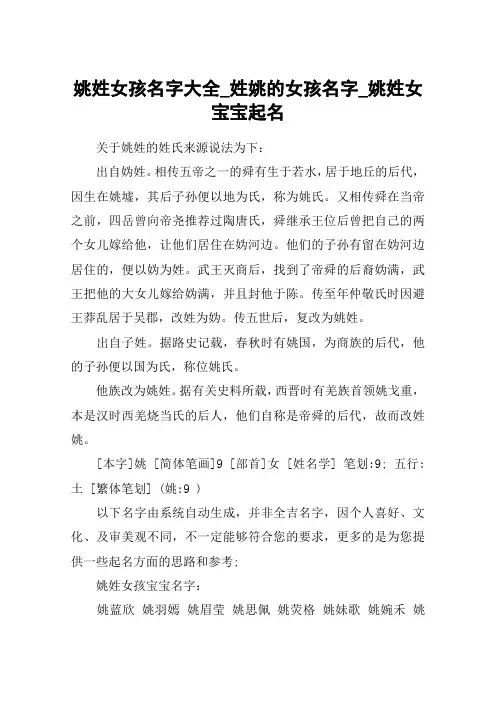 姚姓女孩名字大全_姓姚的女孩名字_姚姓女宝宝起名

关于姚姓的姓氏来源说法为下：

出自妫姓。相传五帝之一的舜有生于若水，居于地丘的后代，因生在姚墟，其后子孙便以地为氏，称为姚氏。又相传舜在当帝之前，四岳曾向帝尧推荐过陶唐氏，舜继承王位后曾把自己的两个女儿嫁给他，让他们居住在妫河边。他们的子孙有留在妫河边居住的，便以妫为姓。武王灭商后，找到了帝舜的后裔妫满，武王把他的大女儿嫁给妫满，并且封他于陈。传至年仲敬氏时因避王莽乱居于吴郡，改姓为妫。传五世后，复改为姚姓。

出自子姓。据路史记载，春秋时有姚国，为商族的后代，他的子孙便以国为氏，称位姚氏。

他族改为姚姓。据有关史料所载，西晋时有羌族首领姚戈重，本是汉时西羌烧当氏的后人，他们自称是帝舜的后代，故而改姓姚。

[本字]姚 [简体笔画]9 [部首]女 [姓名学] 笔划:9; 五行:土 [繁体笔划] (姚:9 )

以下名字由系统自动生成，并非全吉名字，因个人喜好、文化、及审美观不同，不一定能够符合您的要求，更多的是为您提供一些起名方面的思路和参考;

姚姓女孩宝宝名字:

姚蓝欣 姚羽嫣 姚眉莹 姚思佩 姚荧格 姚妹歌 姚婉禾 姚